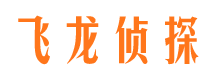 飞龙侦探